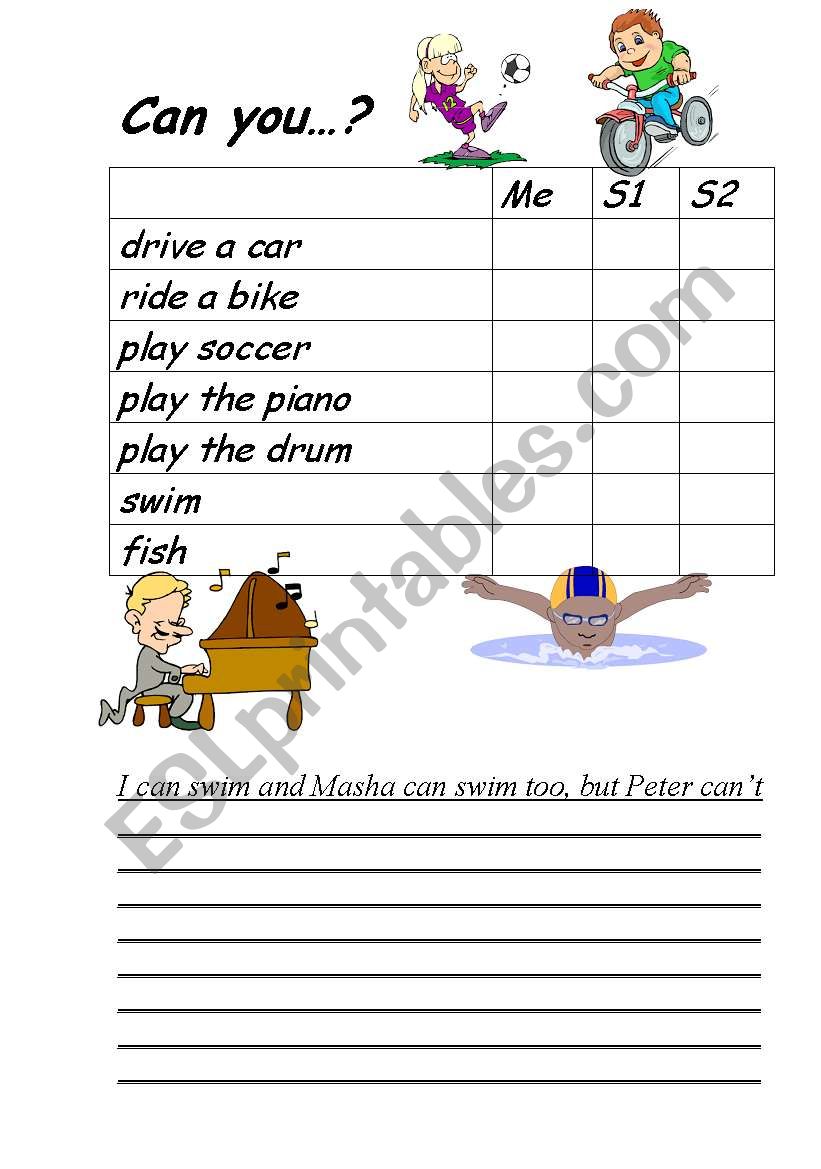 Can you…?

|  | Me | S1 | S2 |
|---|---|---|---|
| drive a car |  |  |  |
| ride a bike |  |  |  |
| play soccer |  |  |  |
| play the piano |  |  |  |
| play the drum |  |  |  |
| swim |  |  |  |
| fish |  |  |  |

I can swim and Masha can swim too, but Peter can't

____
____
____
____
____
____
____
____

ESLprintables.com